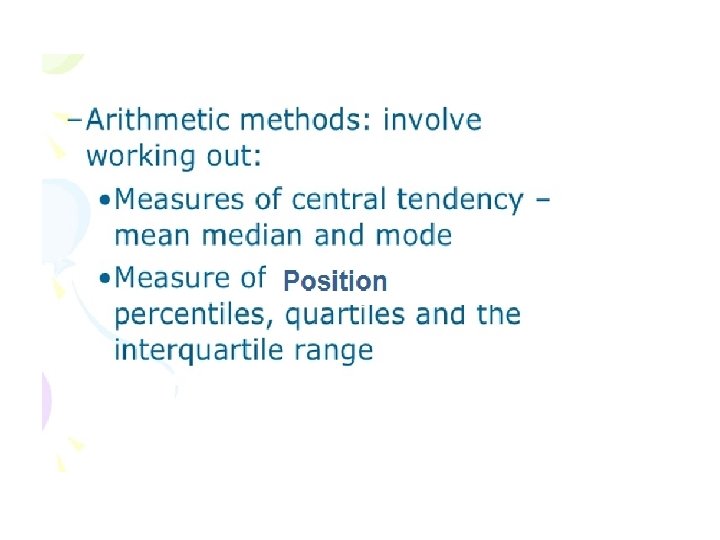 - Arithmetic methods: involve working out:

• Measures of central tendency – mean median and mode

• Measure of Position percentiles, quartiles and the interquartile range